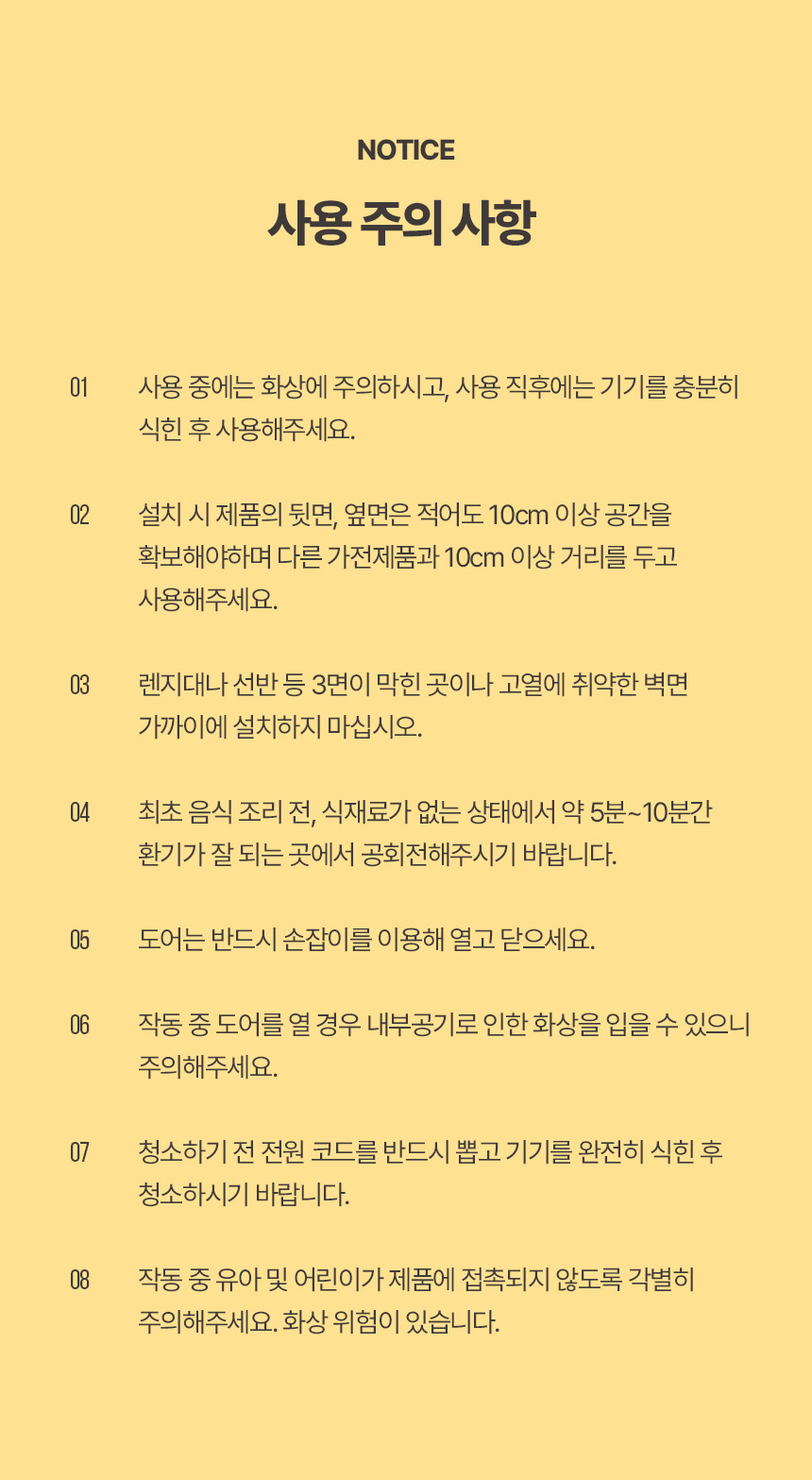 NOTICE

사용 주의 사항

01 사용 중에는 화상에 주의하시고, 사용 직후에는 기기를 충분히 식힌 후 사용해주세요.

02 설치 시 제품의 뒷면, 옆면은 적어도 10cm 이상 공간을 확보해야하며 다른 가전제품과 10cm 이상 거리를 두고 사용해주세요.

03 렌지대나 선반 등 3면이 막힌 곳이나 고열에 취약한 벽면 가까이에 설치하지 마십시오.

04 최초 음식 조리 전, 식재료가 없는 상태에서 약 5분~10분간 환기가 잘 되는 곳에서 공회전해주시기 바랍니다.

05 도어는 반드시 손잡이를 이용해 열고 닫으세요.

06 작동 중 도어를 열 경우 내부공기로 인한 화상을 입을 수 있으니 주의해주세요.

07 청소하기 전 전원 코드를 반드시 뽑고 기기를 완전히 식힌 후 청소하시기 바랍니다.

08 작동 중 유아 및 어린이가 제품에 접촉되지 않도록 각별히 주의해주세요. 화상 위험이 있습니다.